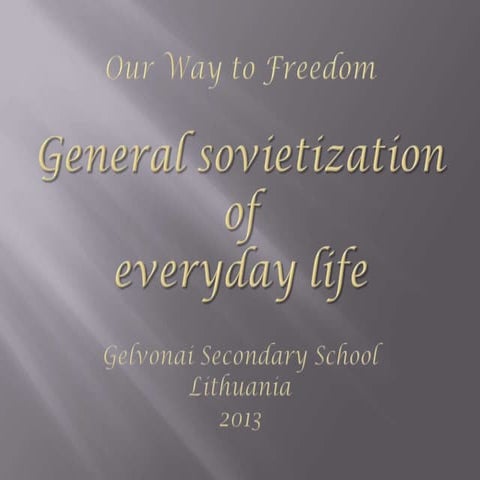 Our Way to Freedom

General sovietization of everyday life

Gelvonai Secondary School
Lithuania
2013